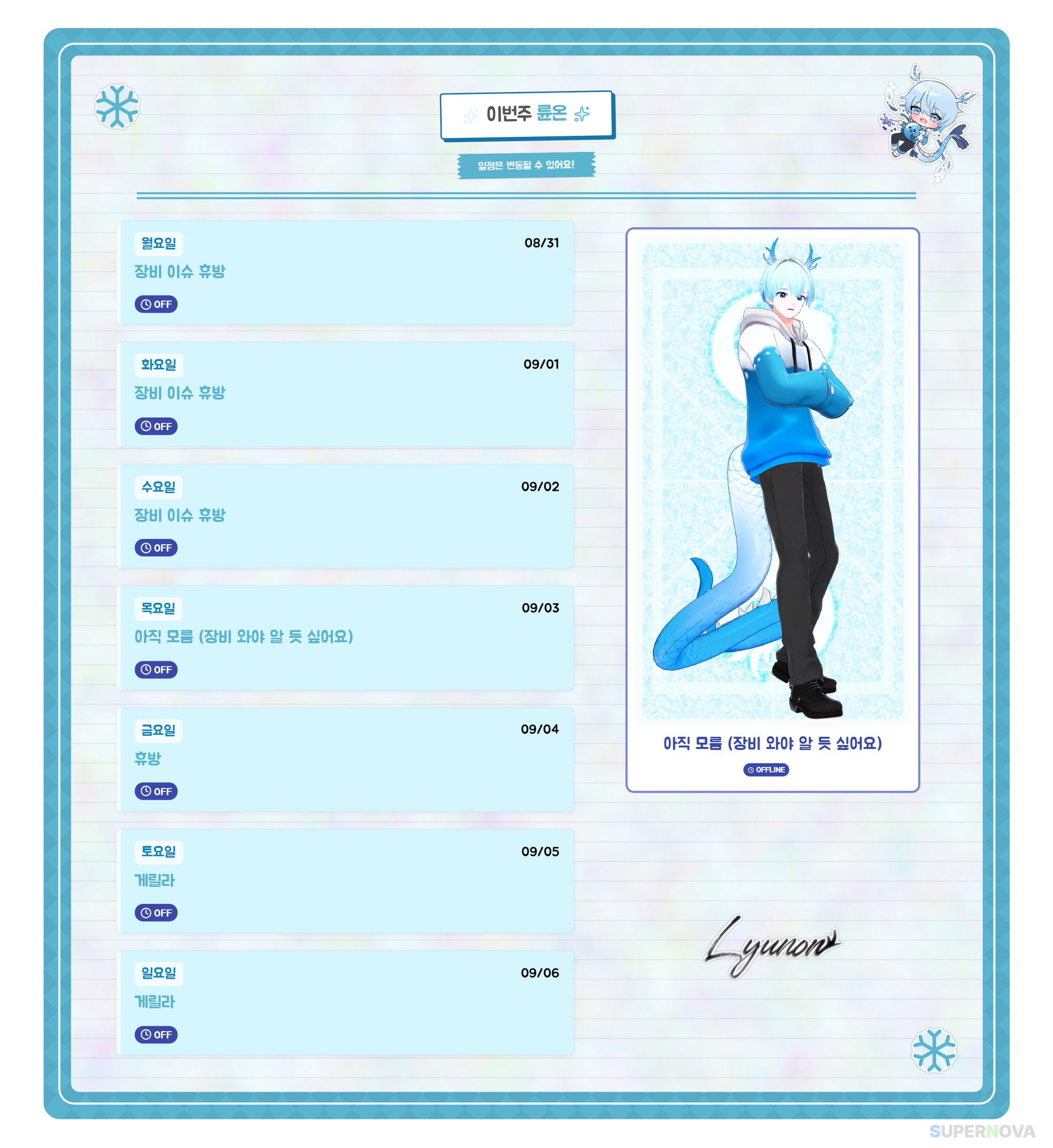 이번주 륜온

일정은 변동될 수 있어요!

월요일
08/31
장비 이슈 휴방
OFF

화요일
09/01
장비 이슈 휴방
OFF

수요일
09/02
장비 이슈 휴방
OFF

목요일
09/03
아직 모름 (장비 와야 알 듯 싶어요)
OFF

금요일
09/04
휴방
OFF

토요일
09/05
게릴라
OFF

일요일
09/06
게릴라
OFF

아직 모름 (장비 와야 알 듯 싶어요)
OFFLINE

Lyunon

SUPERNOVA